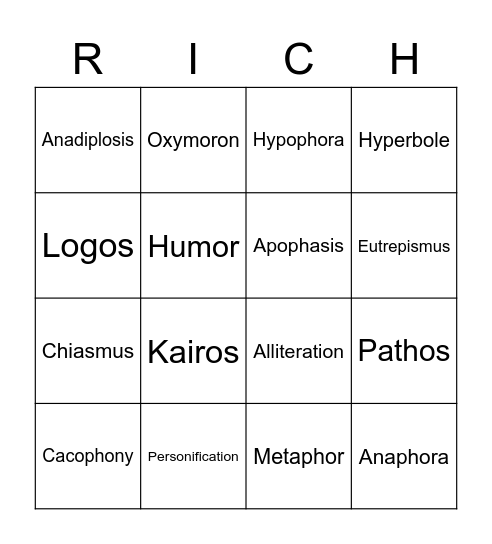 | R | I | C | H |
|---|---|---|---|
| Anadiplosis | Oxymoron | Hypophora | Hyperbole |
| Logos | Humor | Apophasis | Eutrepismus |
| Chiasmus | Kairos | Alliteration | Pathos |
| Cacophony | Personification | Metaphor | Anaphora |